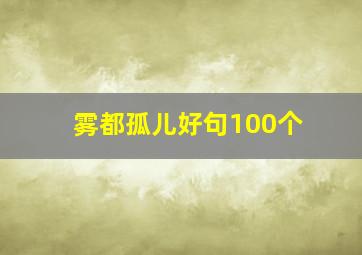 雾都孤儿好句100个